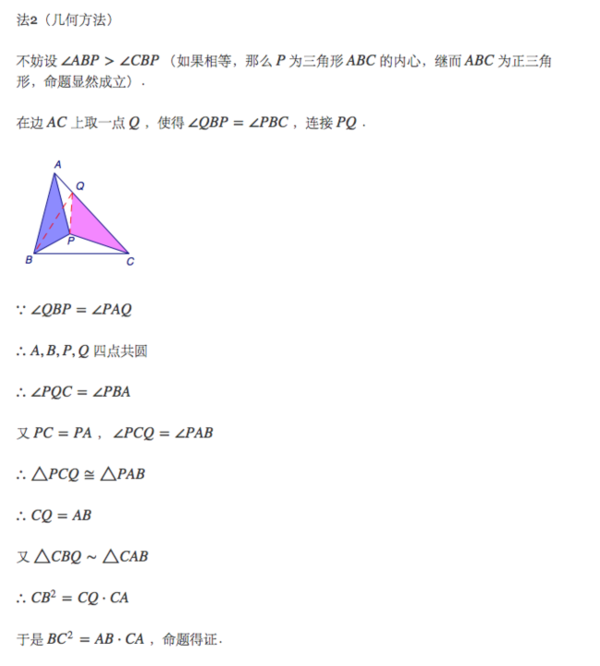 法2（几何方法）

不妨设 $\angle ABP > \angle CBP$（如果相等，那么 $P$ 为三角形 $ABC$ 的内心，继而 $ABC$ 为正三角形，命题显然成立）.

在边 $AC$ 上取一点 $Q$，使得 $\angle QBP = \angle PBC$，连接 $PQ$.

A
Q
P
B
C

$\because \angle QBP = \angle PAQ$

$\therefore A, B, P, Q$ 四点共圆

$\therefore \angle PQC = \angle PBA$

又 $PC = PA$，$\angle PCQ = \angle PAB$

$\therefore \triangle PCQ \cong \triangle PAB$

$\therefore CQ = AB$

又 $\triangle CBQ \sim \triangle CAB$

$\therefore CB^2 = CQ \cdot CA$

于是 $BC^2 = AB \cdot CA$，命题得证.